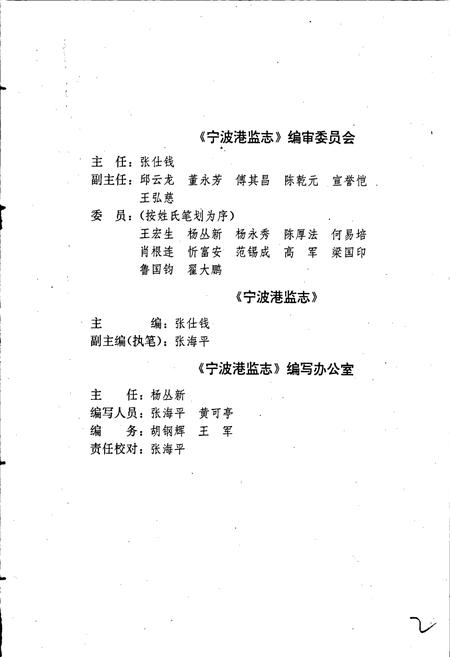 《宁波港监志》编审委员会

主　任：张仕钱
副主任：邱云龙　董永芳　傅其昌　陈乾元　宣誉恺
　　　　王弘慈
委　员：（按姓氏笔划为序）
　　　　王宏生　杨丛新　杨永秀　陈厚法　何易培
　　　　肖根连　忻富安　范锡成　高　军　梁国印
　　　　鲁国钧　翟大鹏

《宁波港监志》

主　　编：张仕钱
副主编（执笔）：张海平

《宁波港监志》编写办公室

主　　任：杨丛新
编写人员：张海平　黄可亭
编　　务：胡钢辉　王　军
责任校对：张海平

2